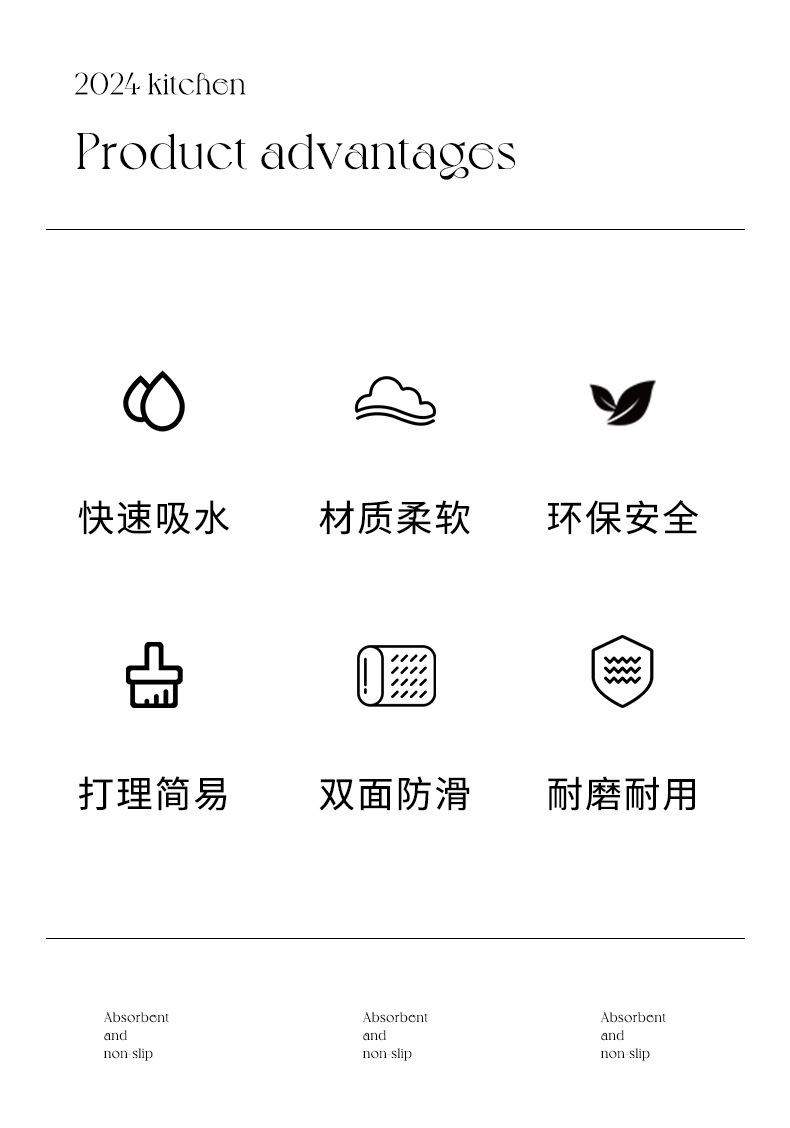 2024 kitchen

Product advantages

快速吸水

材质柔软

环保安全

打理简易

双面防滑

耐磨耐用

Absorbent and non-slip

Absorbent and non-slip

Absorbent and non-slip